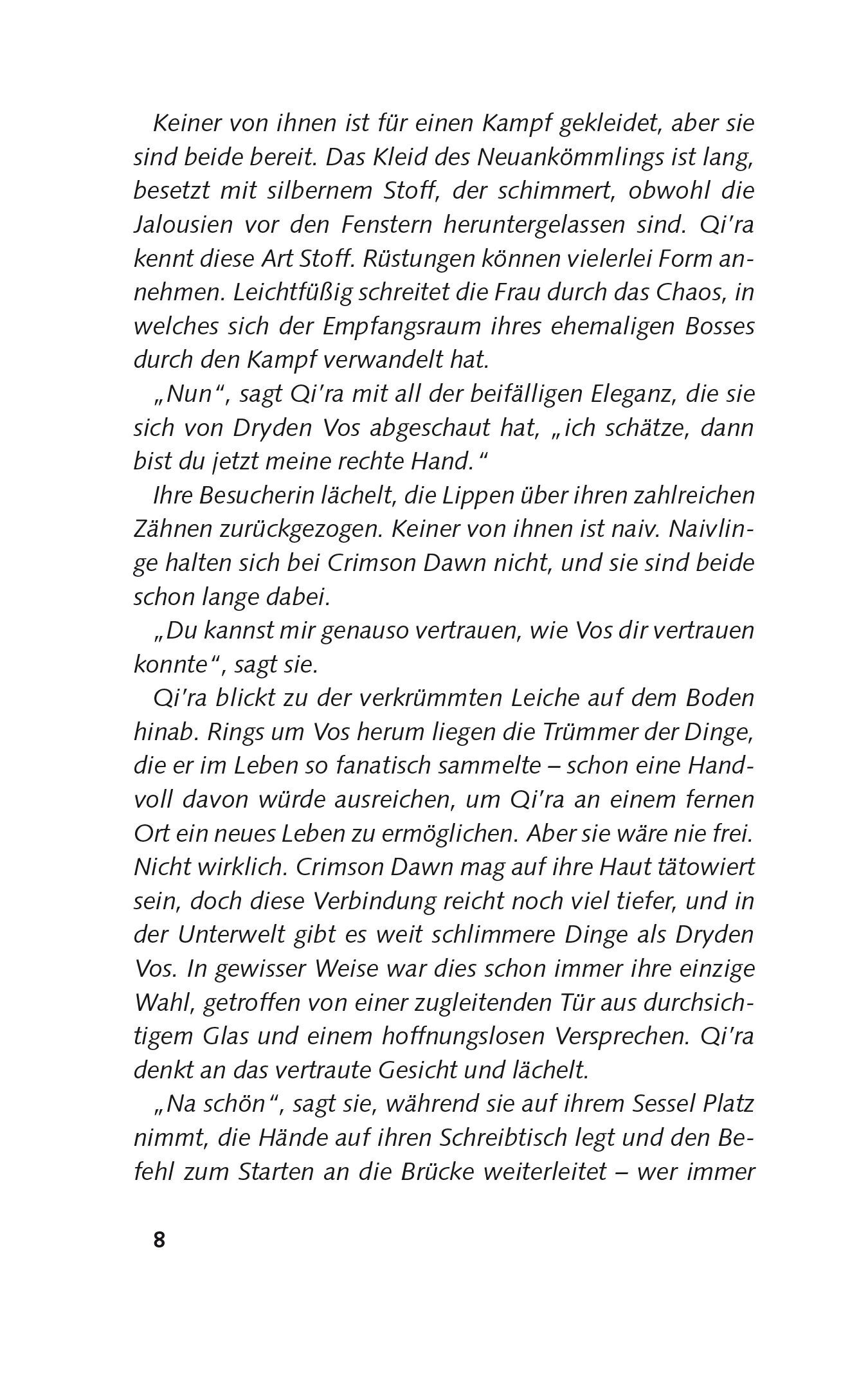 Keiner von ihnen ist für einen Kampf gekleidet, aber sie sind beide bereit. Das Kleid des Neuankömmlings ist lang, besetzt mit silbernem Stoff, der schimmert, obwohl die Jalousien vor den Fenstern heruntergelassen sind. Qi'ra kennt diese Art Stoff. Rüstungen können vielerlei Form annehmen. Leichtfüßig schreitet die Frau durch das Chaos, in welches sich der Empfangsraum ihres ehemaligen Bosses durch den Kampf verwandelt hat.

„Nun", sagt Qi'ra mit all der beifälligen Eleganz, die sie sich von Dryden Vos abgeschaut hat, „ich schätze, dann bist du jetzt meine rechte Hand."

Ihre Besucherin lächelt, die Lippen über ihren zahlreichen Zähnen zurückgezogen. Keiner von ihnen ist naiv. Naivlinge halten sich bei Crimson Dawn nicht, und sie sind beide schon lange dabei.

„Du kannst mir genauso vertrauen, wie Vos dir vertrauen konnte", sagt sie.

Qi'ra blickt zu der verkrümmten Leiche auf dem Boden hinab. Rings um Vos herum liegen die Trümmer der Dinge, die er im Leben so fanatisch sammelte – schon eine Handvoll davon würde ausreichen, um Qi'ra an einem fernen Ort ein neues Leben zu ermöglichen. Aber sie wäre nie frei. Nicht wirklich. Crimson Dawn mag auf ihre Haut tätowiert sein, doch diese Verbindung reicht noch viel tiefer, und in der Unterwelt gibt es weit schlimmere Dinge als Dryden Vos. In gewisser Weise war dies schon immer ihre einzige Wahl, getroffen von einer zugleitenden Tür aus durchsichtigem Glas und einem hoffnungslosen Versprechen. Qi'ra denkt an das vertraute Gesicht und lächelt.

„Na schön", sagt sie, während sie auf ihrem Sessel Platz nimmt, die Hände auf ihren Schreibtisch legt und den Befehl zum Starten an die Brücke weiterleitet – wer immer

8